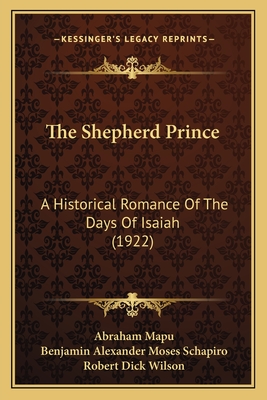 —KESSINGER'S LEGACY REPRINTS—

The Shepherd Prince

A Historical Romance Of The Days Of Isaiah (1922)

Abraham Mapu
Benjamin Alexander Moses Schapiro
Robert Dick Wilson